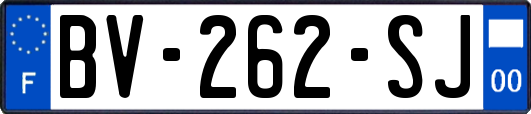 F
BV-262-SJ
00